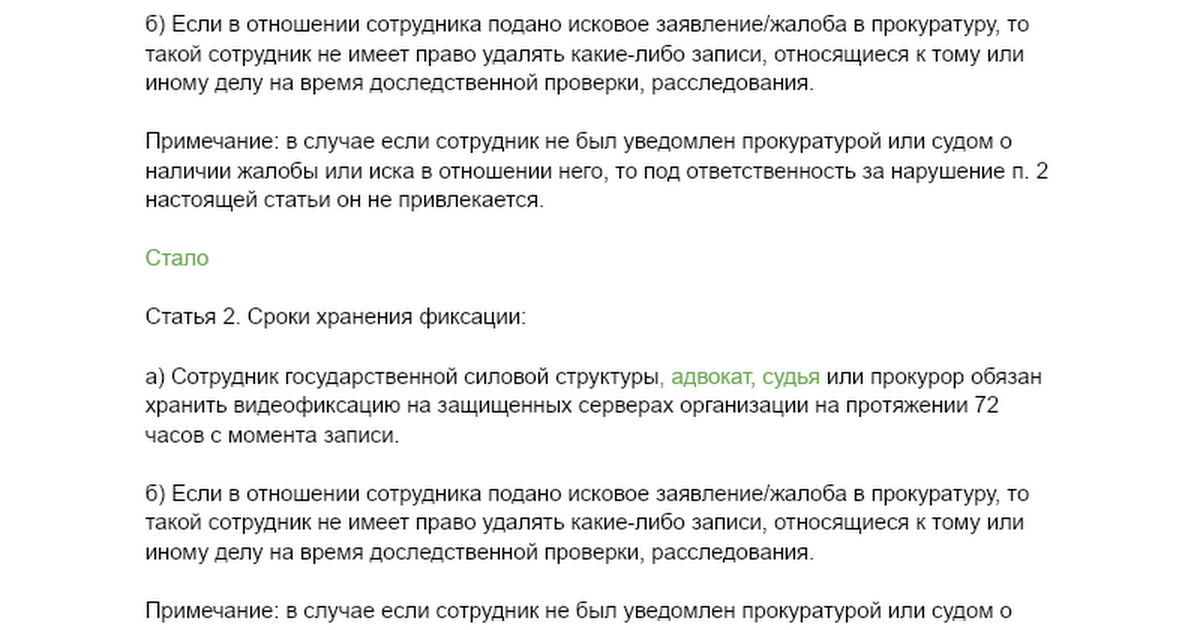 б) Если в отношении сотрудника подано исковое заявление/жалоба в прокуратуру, то такой сотрудник не имеет право удалять какие-либо записи, относящиеся к тому или иному делу на время доследственной проверки, расследования.

Примечание: в случае если сотрудник не был уведомлен прокуратурой или судом о наличии жалобы или иска в отношении него, то под ответственность за нарушение п. 2 настоящей статьи он не привлекается.

Стало

Статья 2. Сроки хранения фиксации:

а) Сотрудник государственной силовой структуры, адвокат, судья или прокурор обязан хранить видеофиксацию на защищенных серверах организации на протяжении 72 часов с момента записи.

б) Если в отношении сотрудника подано исковое заявление/жалоба в прокуратуру, то такой сотрудник не имеет право удалять какие-либо записи, относящиеся к тому или иному делу на время доследственной проверки, расследования.

Примечание: в случае если сотрудник не был уведомлен прокуратурой или судом о